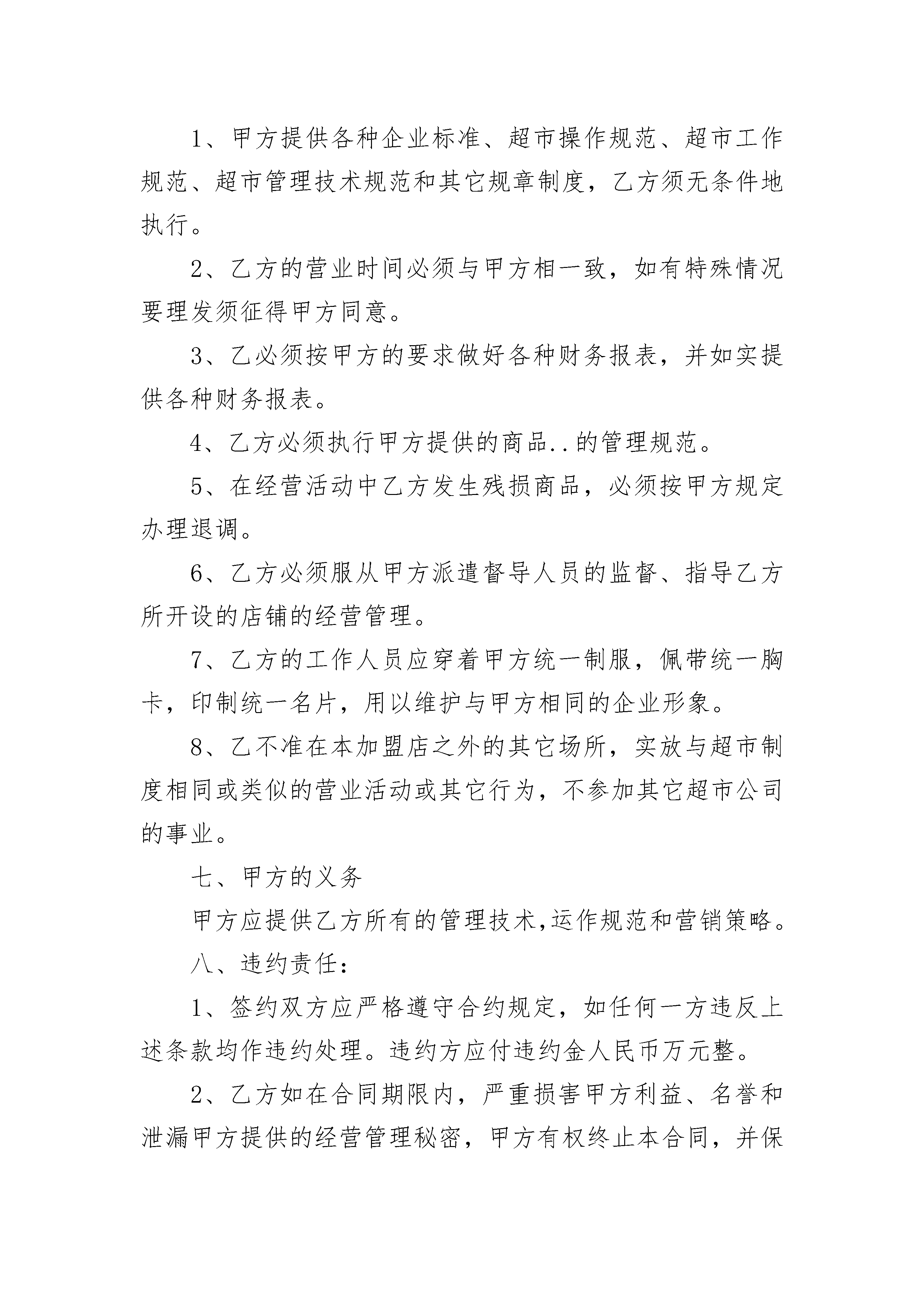 1、甲方提供各种企业标准、超市操作规范、超市工作规范、超市管理技术规范和其它规章制度，乙方须无条件地执行。

2、乙方的营业时间必须与甲方相一致，如有特殊情况要理发须征得甲方同意。

3、乙必须按甲方的要求做好各种财务报表，并如实提供各种财务报表。

4、乙方必须执行甲方提供的商品..的管理规范。

5、在经营活动中乙方发生残损商品，必须按甲方规定办理退调。

6、乙方必须服从甲方派遣督导人员的监督、指导乙方所开设的店铺的经营管理。

7、乙方的工作人员应穿着甲方统一制服，佩带统一胸卡，印制统一名片，用以维护与甲方相同的企业形象。

8、乙不准在本加盟店之外的其它场所，实放与超市制度相同或类似的营业活动或其它行为，不参加其它超市公司的事业。

七、甲方的义务

甲方应提供乙方所有的管理技术,运作规范和营销策略。

八、违约责任：

1、签约双方应严格遵守合约规定，如任何一方违反上述条款均作违约处理。违约方应付违约金人民币万元整。

2、乙方如在合同期限内，严重损害甲方利益、名誉和泄漏甲方提供的经营管理秘密，甲方有权终止本合同，并保